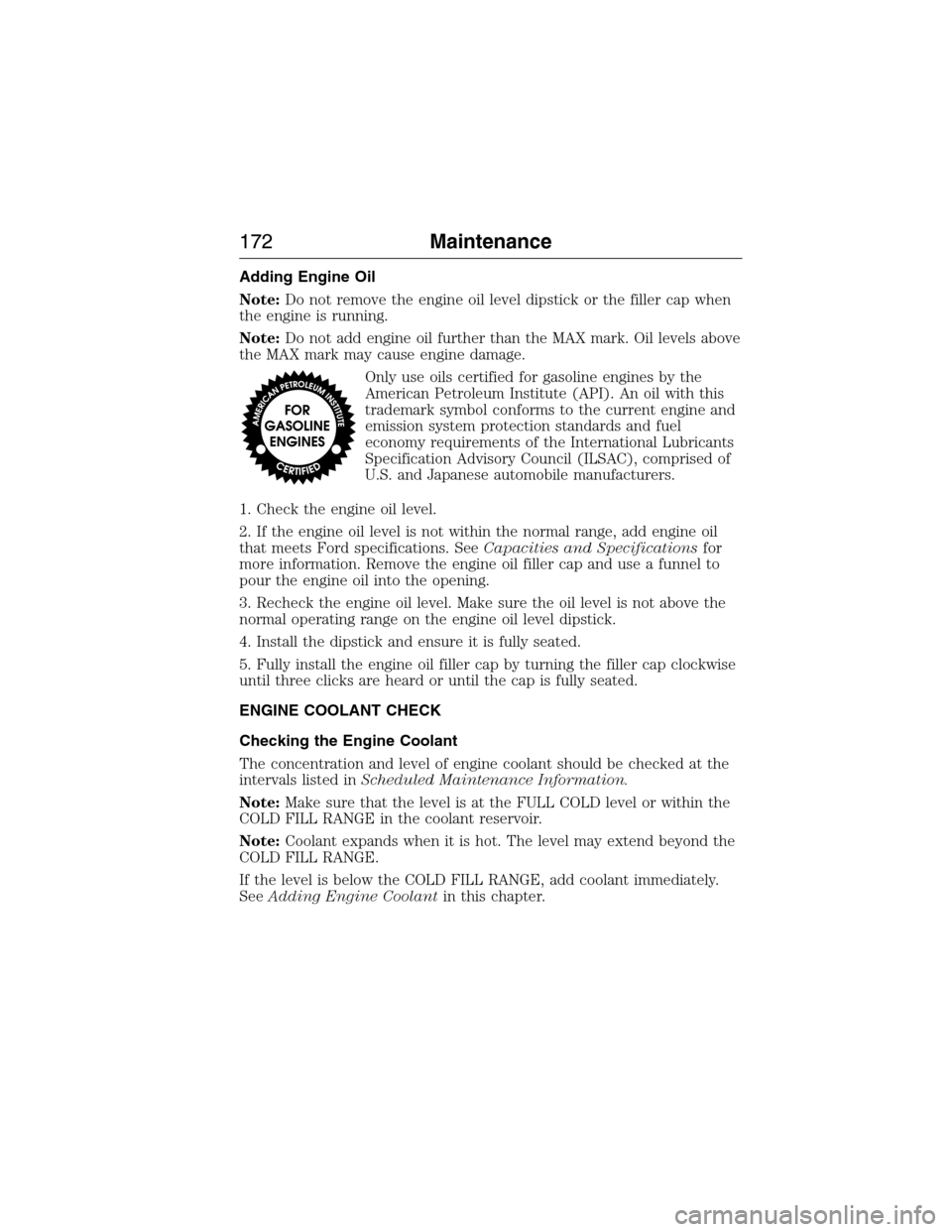 172 Maintenance

Adding Engine Oil

Note: Do not remove the engine oil level dipstick or the filler cap when the engine is running.

Note: Do not add engine oil further than the MAX mark. Oil levels above the MAX mark may cause engine damage.

AMERICAN PETROLEUM INSTITUTE FOR GASOLINE ENGINES CERTIFIED

Only use oils certified for gasoline engines by the American Petroleum Institute (API). An oil with this trademark symbol conforms to the current engine and emission system protection standards and fuel economy requirements of the International Lubricants Specification Advisory Council (ILSAC), comprised of U.S. and Japanese automobile manufacturers.

1. Check the engine oil level.

2. If the engine oil level is not within the normal range, add engine oil that meets Ford specifications. See Capacities and Specifications for more information. Remove the engine oil filler cap and use a funnel to pour the engine oil into the opening.

3. Recheck the engine oil level. Make sure the oil level is not above the normal operating range on the engine oil level dipstick.

4. Install the dipstick and ensure it is fully seated.

5. Fully install the engine oil filler cap by turning the filler cap clockwise until three clicks are heard or until the cap is fully seated.

ENGINE COOLANT CHECK

Checking the Engine Coolant

The concentration and level of engine coolant should be checked at the intervals listed in Scheduled Maintenance Information.

Note: Make sure that the level is at the FULL COLD level or within the COLD FILL RANGE in the coolant reservoir.

Note: Coolant expands when it is hot. The level may extend beyond the COLD FILL RANGE.

If the level is below the COLD FILL RANGE, add coolant immediately. See Adding Engine Coolant in this chapter.

carmanualsonline.info